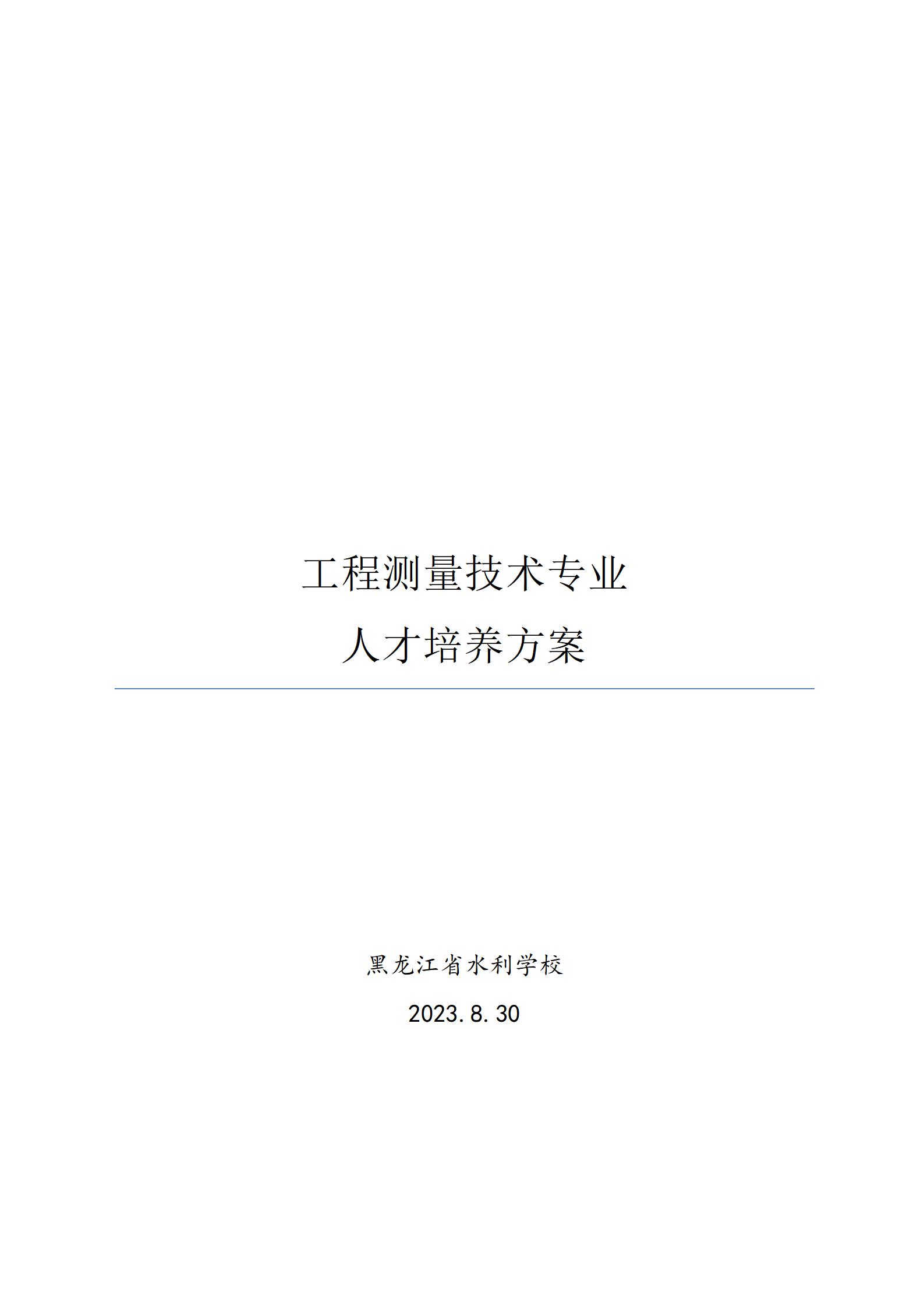 工程测量技术专业

人才培养方案

黑龙江省水利学校

2023.8.30